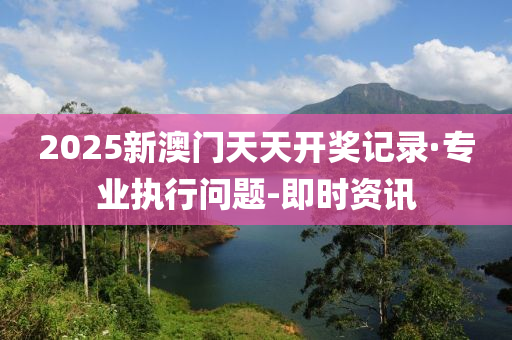 2025新澳门天天开奖记录·专业执行问题-即时资讯